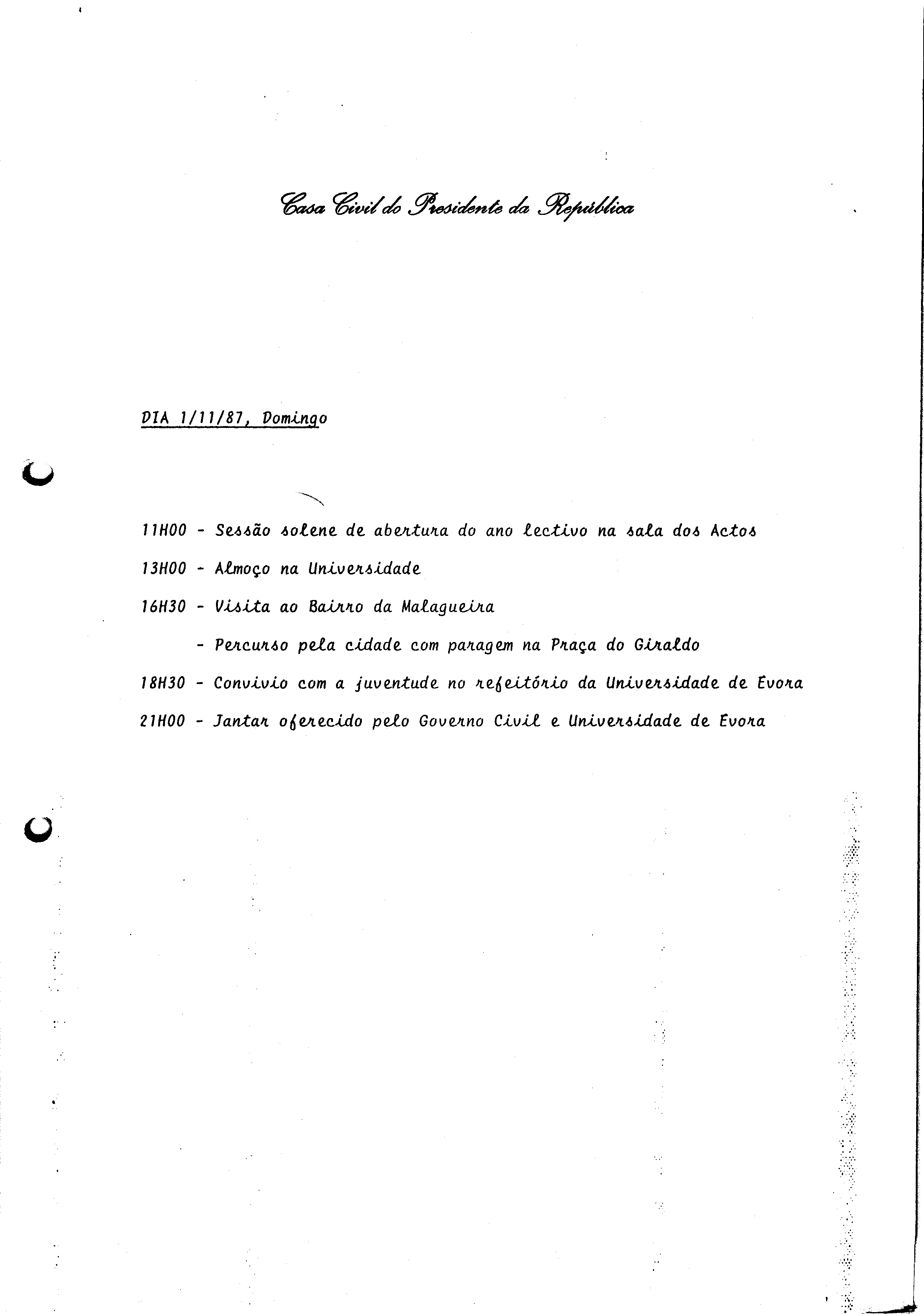 Casa Civil do Presidente da República

DIA 1/11/87, Domingo

11H00 - Sessão solene de abertura do ano lectivo na sala dos Actos

13H00 - Almoço na Universidade

16H30 - Visita ao Bairro da Malagueira

- Percurso pela cidade com paragem na Praça do Giraldo

18H30 - Convivio com a juventude no refeitório da Universidade de Evora

21H00 - Jantar oferecido pelo Governo Civil e Universidade de Evora